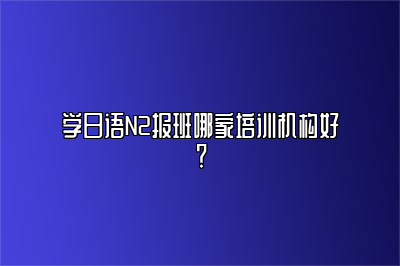 学日语N2报班哪家培训机构好？